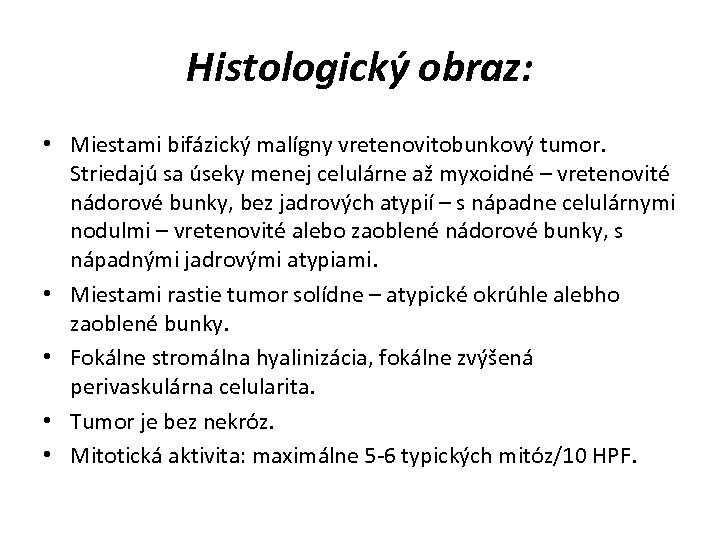 Histologický obraz:

• Miestami bifázický malígny vretenovitobunkový tumor. Striedajú sa úseky menej celulárne až myxoidné – vretenovité nádorové bunky, bez jadrových atypií – s nápadne celulárnymi nodulmi – vretenovité alebo zaoblené nádorové bunky, s nápadnými jadrovými atypiami.
• Miestami rastie tumor solídne – atypické okrúhle alebho zaoblené bunky.
• Fokálne stromálna hyalinizácia, fokálne zvýšená perivaskulárna celularita.
• Tumor je bez nekróz.
• Mitotická aktivita: maximálne 5-6 typických mitóz/10 HPF.